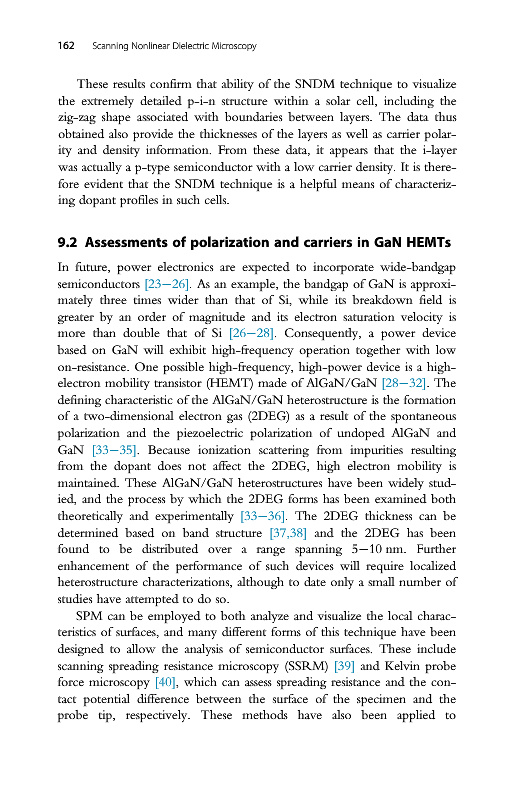 162 Scanning Nonlinear Dielectric Microscopy

These results confirm that ability of the SNDM technique to visualize the extremely detailed p-i-n structure within a solar cell, including the zig-zag shape associated with boundaries between layers. The data thus obtained also provide the thicknesses of the layers as well as carrier polarity and density information. From these data, it appears that the i-layer was actually a p-type semiconductor with a low carrier density. It is therefore evident that the SNDM technique is a helpful means of characterizing dopant profiles in such cells.

9.2 Assessments of polarization and carriers in GaN HEMTs

In future, power electronics are expected to incorporate wide-bandgap semiconductors [23–26]. As an example, the bandgap of GaN is approximately three times wider than that of Si, while its breakdown field is greater by an order of magnitude and its electron saturation velocity is more than double that of Si [26–28]. Consequently, a power device based on GaN will exhibit high-frequency operation together with low on-resistance. One possible high-frequency, high-power device is a high-electron mobility transistor (HEMT) made of AlGaN/GaN [28–32]. The defining characteristic of the AlGaN/GaN heterostructure is the formation of a two-dimensional electron gas (2DEG) as a result of the spontaneous polarization and the piezoelectric polarization of undoped AlGaN and GaN [33–35]. Because ionization scattering from impurities resulting from the dopant does not affect the 2DEG, high electron mobility is maintained. These AlGaN/GaN heterostructures have been widely studied, and the process by which the 2DEG forms has been examined both theoretically and experimentally [33–36]. The 2DEG thickness can be determined based on band structure [37,38] and the 2DEG has been found to be distributed over a range spanning 5–10 nm. Further enhancement of the performance of such devices will require localized heterostructure characterizations, although to date only a small number of studies have attempted to do so.

SPM can be employed to both analyze and visualize the local characteristics of surfaces, and many different forms of this technique have been designed to allow the analysis of semiconductor surfaces. These include scanning spreading resistance microscopy (SSRM) [39] and Kelvin probe force microscopy [40], which can assess spreading resistance and the contact potential difference between the surface of the specimen and the probe tip, respectively. These methods have also been applied to